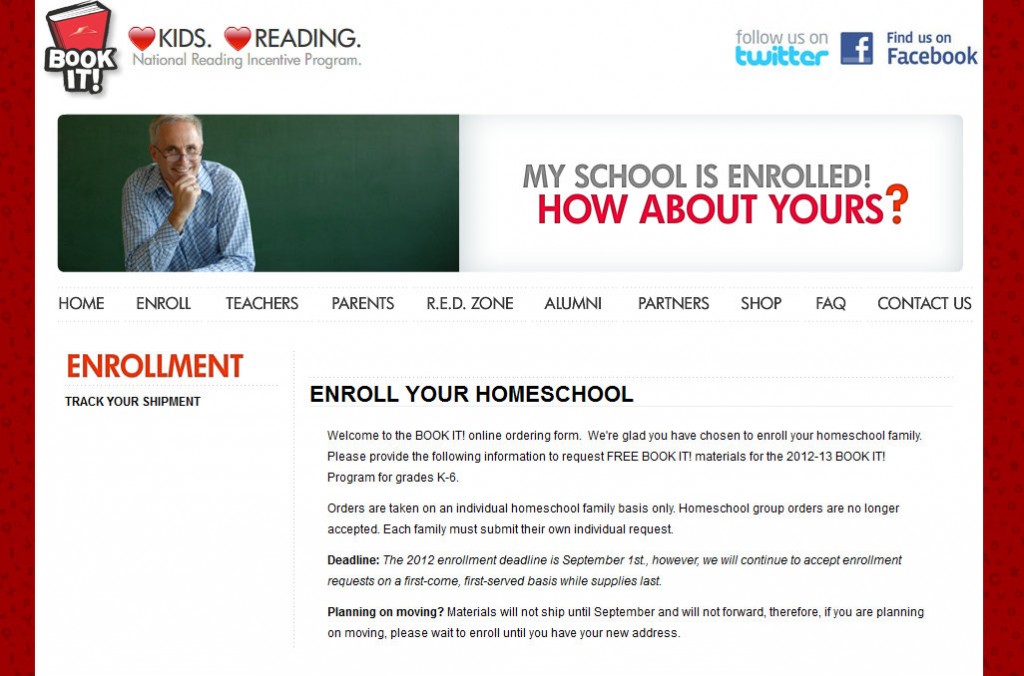 BOOK IT!

KIDS. READING.
National Reading Incentive Program.

follow us on twitter

Find us on Facebook

MY SCHOOL IS ENROLLED!
HOW ABOUT YOURS?

HOME ENROLL TEACHERS PARENTS R.E.D. ZONE ALUMNI PARTNERS SHOP FAQ CONTACT US

ENROLLMENT

TRACK YOUR SHIPMENT

ENROLL YOUR HOMESCHOOL

Welcome to the BOOK IT! online ordering form. We're glad you have chosen to enroll your homeschool family. Please provide the following information to request FREE BOOK IT! materials for the 2012-13 BOOK IT! Program for grades K-6.

Orders are taken on an individual homeschool family basis only. Homeschool group orders are no longer accepted. Each family must submit their own individual request.

Deadline: The 2012 enrollment deadline is September 1st., however, we will continue to accept enrollment requests on a first-come, first-served basis while supplies last.

Planning on moving? Materials will not ship until September and will not forward, therefore, if you are planning on moving, please wait to enroll until you have your new address.